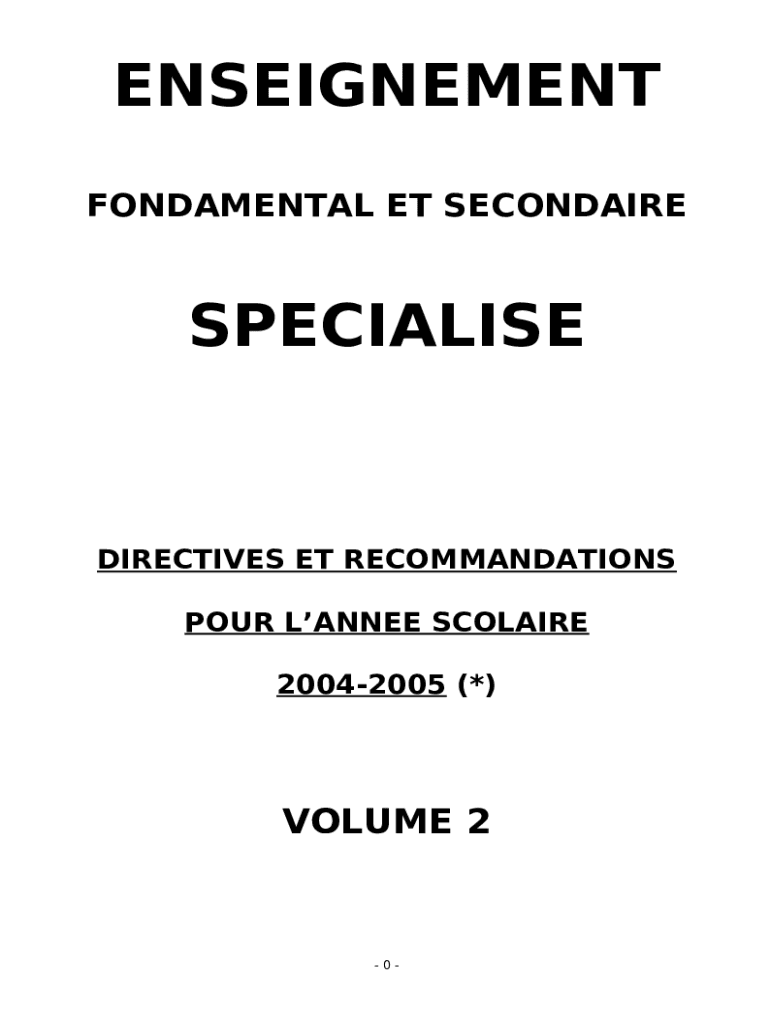 ENSEIGNEMENT

FONDAMENTAL ET SECONDAIRE

SPECIALISE

DIRECTIVES ET RECOMMANDATIONS

POUR L’ANNEE SCOLAIRE

2004-2005 (*)

VOLUME 2

- 0 -